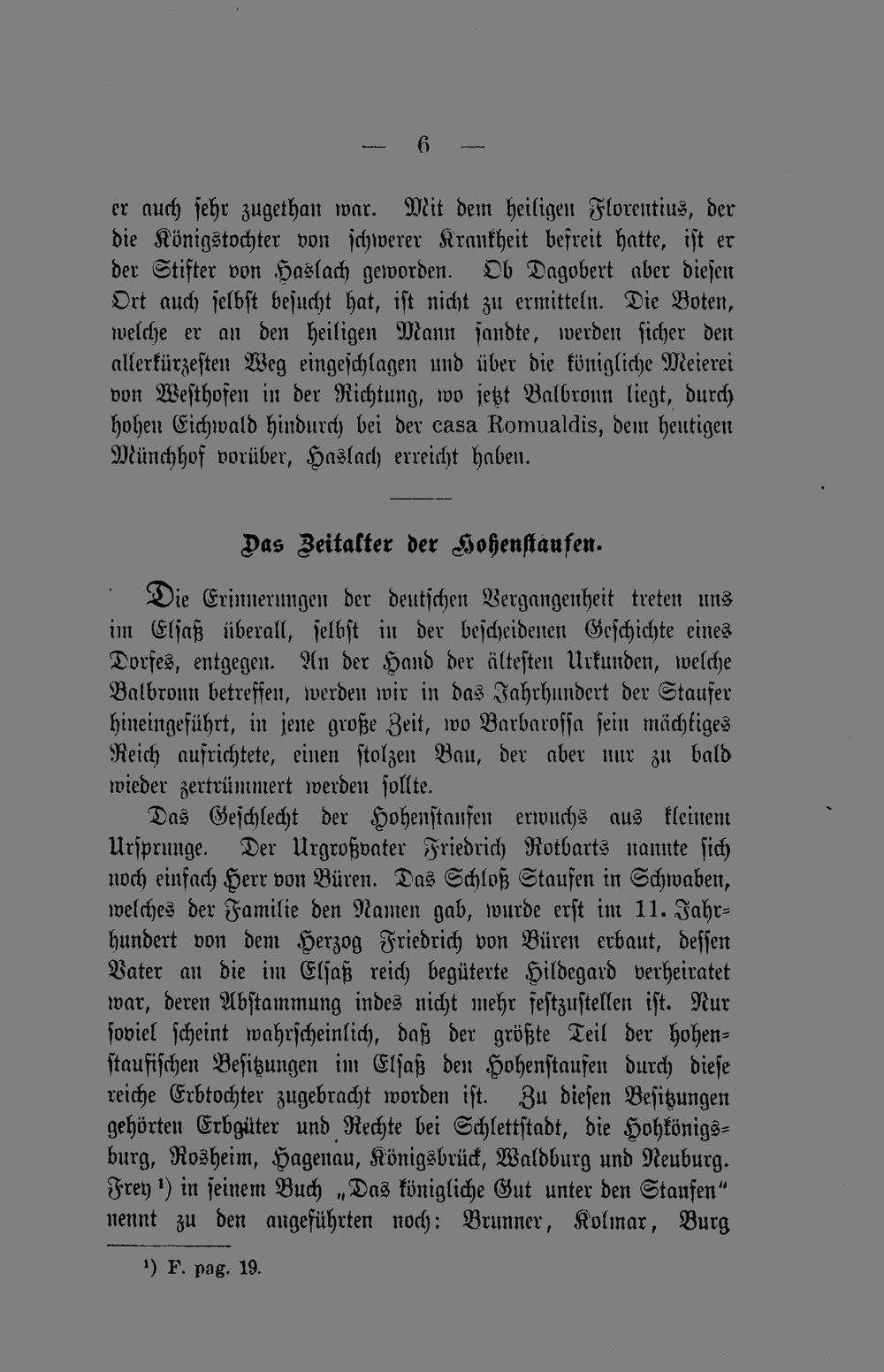 — 6 —

er auch sehr zugethan war. Mit dem heiligen Florentius, der die Königstochter von schwerer Krankheit befreit hatte, ist er der Stifter von Haslach geworden. Ob Dagobert aber diesen Ort auch selbst besucht hat, ist nicht zu ermitteln. Die Boten, welche er an den heiligen Mann sandte, werden sicher den allerkürzesten Weg eingeschlagen und über die königliche Meierei von Westhofen in der Richtung, wo jetzt Balbronn liegt, durch hohen Eichwald hindurch bei der casa Romualdis, dem heutigen Münchhof vorüber, Haslach erreicht haben.

Das Zeitalter der Hohenstaufen.

Die Erinnerungen der deutschen Vergangenheit treten uns im Elsaß überall, selbst in der bescheidenen Geschichte eines Dorfes, entgegen. An der Hand der ältesten Urkunden, welche Balbronn betreffen, werden wir in das Jahrhundert der Staufer hineingeführt, in jene große Zeit, wo Barbarossa sein mächtiges Reich aufrichtete, einen stolzen Bau, der aber nur zu bald wieder zertrümmert werden sollte.

Das Geschlecht der Hohenstaufen erwuchs aus kleinem Ursprunge. Der Urgroßvater Friedrich Rotbarts nannte sich noch einfach Herr von Büren. Das Schloß Staufen in Schwaben, welches der Familie den Namen gab, wurde erst im 11. Jahrhundert von dem Herzog Friedrich von Büren erbaut, dessen Vater an die im Elsaß reich begüterte Hildegard verheiratet war, deren Abstammung indes nicht mehr festzustellen ist. Nur soviel scheint wahrscheinlich, daß der größte Teil der hohenstaufischen Besitzungen im Elsaß den Hohenstaufen durch diese reiche Erbtochter zugebracht worden ist. Zu diesen Besitzungen gehörten Erbgüter und Rechte bei Schlettstadt, die Hohkönigsburg, Rosheim, Hagenau, Königsbrück, Waldburg und Neuburg. Frey $^{1}$) in seinem Buch „Das königliche Gut unter den Staufen" nennt zu den angeführten noch: Brunner, Kolmar, Burg

$^{1}$) F. pag. 19.